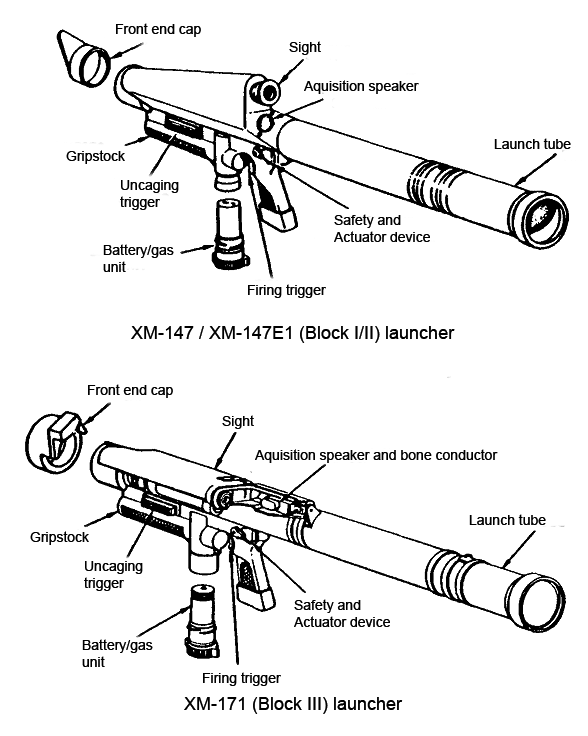 Front end cap

Sight

Aquisition speaker

Launch tube

Gripstock

Uncaging trigger

Safety and Actuator device

Battery/gas unit

Firing trigger

XM-147 / XM-147E1 (Block I/II) launcher

Front end cap

Sight

Aquisition speaker and bone conductor

Launch tube

Gripstock

Uncaging trigger

Safety and Actuator device

Battery/gas unit

Firing trigger

XM-171 (Block III) launcher